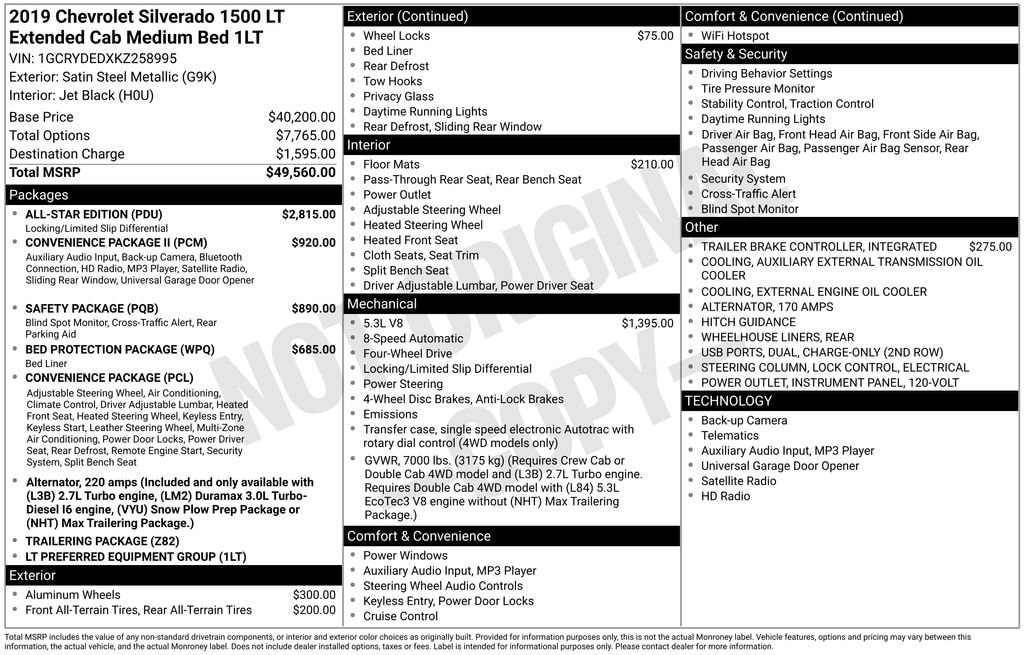 2019 Chevrolet Silverado 1500 LT Extended Cab Medium Bed 1LT

VIN: 1GCRYDEDXKZ258995
Exterior: Satin Steel Metallic (G9K)
Interior: Jet Black (H0U)

Base Price $40,200.00
Total Options $7,765.00
Destination Charge $1,595.00
Total MSRP $49,560.00

Packages

• ALL-STAR EDITION (PDU) $2,815.00
Locking/Limited Slip Differential
• CONVENIENCE PACKAGE II (PCM) $920.00
Auxiliary Audio Input, Back-up Camera, Bluetooth Connection, HD Radio, MP3 Player, Satellite Radio, Sliding Rear Window, Universal Garage Door Opener
• SAFETY PACKAGE (PQB) $890.00
Blind Spot Monitor, Cross-Traffic Alert, Rear Parking Aid
• BED PROTECTION PACKAGE (WPQ) $685.00
Bed Liner
• CONVENIENCE PACKAGE (PCL)
Adjustable Steering Wheel, Air Conditioning, Climate Control, Driver Adjustable Lumbar, Heated Front Seat, Heated Steering Wheel, Keyless Entry, Keyless Start, Leather Steering Wheel, Multi-Zone Air Conditioning, Power Door Locks, Power Driver Seat, Rear Defrost, Remote Engine Start, Security System, Split Bench Seat
• Alternator, 220 amps (Included and only available with (L3B) 2.7L Turbo engine, (LM2) Duramax 3.0L Turbo-Diesel I6 engine, (VYU) Snow Plow Prep Package or (NHT) Max Trailering Package.)
• TRAILERING PACKAGE (Z82)
• LT PREFERRED EQUIPMENT GROUP (1LT)

Exterior

• Aluminum Wheels $300.00
• Front All-Terrain Tires, Rear All-Terrain Tires $200.00

Exterior (Continued)

• Wheel Locks $75.00
• Bed Liner
• Rear Defrost
• Tow Hooks
• Privacy Glass
• Daytime Running Lights
• Rear Defrost, Sliding Rear Window

Interior

• Floor Mats $210.00
• Pass-Through Rear Seat, Rear Bench Seat
• Power Outlet
• Adjustable Steering Wheel
• Heated Steering Wheel
• Heated Front Seat
• Cloth Seats, Seat Trim
• Split Bench Seat
• Driver Adjustable Lumbar, Power Driver Seat

Mechanical

• 5.3L V8 $1,395.00
• 8-Speed Automatic
• Four-Wheel Drive
• Locking/Limited Slip Differential
• Power Steering
• 4-Wheel Disc Brakes, Anti-Lock Brakes
• Emissions
• Transfer case, single speed electronic Autotrac with rotary dial control (4WD models only)
• GVWR, 7000 lbs. (3175 kg) (Requires Crew Cab or Double Cab 4WD model and (L3B) 2.7L Turbo engine. Requires Double Cab 4WD model with (L84) 5.3L EcoTec3 V8 engine without (NHT) Max Trailering Package.)

Comfort & Convenience

• Power Windows
• Auxiliary Audio Input, MP3 Player
• Steering Wheel Audio Controls
• Keyless Entry, Power Door Locks
• Cruise Control

Comfort & Convenience (Continued)

• WiFi Hotspot

Safety & Security

• Driving Behavior Settings
• Tire Pressure Monitor
• Stability Control, Traction Control
• Daytime Running Lights
• Driver Air Bag, Front Head Air Bag, Front Side Air Bag, Passenger Air Bag, Passenger Air Bag Sensor, Rear Head Air Bag
• Security System
• Cross-Traffic Alert
• Blind Spot Monitor

Other

• TRAILER BRAKE CONTROLLER, INTEGRATED $275.00
• COOLING, AUXILIARY EXTERNAL TRANSMISSION OIL COOLER
• COOLING, EXTERNAL ENGINE OIL COOLER
• ALTERNATOR, 170 AMPS
• HITCH GUIDANCE
• WHEELHOUSE LINERS, REAR
• USB PORTS, DUAL, CHARGE-ONLY (2ND ROW)
• STEERING COLUMN, LOCK CONTROL, ELECTRICAL
• POWER OUTLET, INSTRUMENT PANEL, 120-VOLT

TECHNOLOGY

• Back-up Camera
• Telematics
• Auxiliary Audio Input, MP3 Player
• Universal Garage Door Opener
• Satellite Radio
• HD Radio

Total MSRP includes the value of any non-standard drivetrain components, or interior and exterior color choices as originally built. Provided for information purposes only, this is not the actual Monroney label. Vehicle features, options and pricing may vary between this information, the actual vehicle, and the actual Monroney label. Does not include dealer installed options, taxes or fees. Label is intended for informational purposes only. Please contact dealer for more information.

NOT ORIGINAL COPY